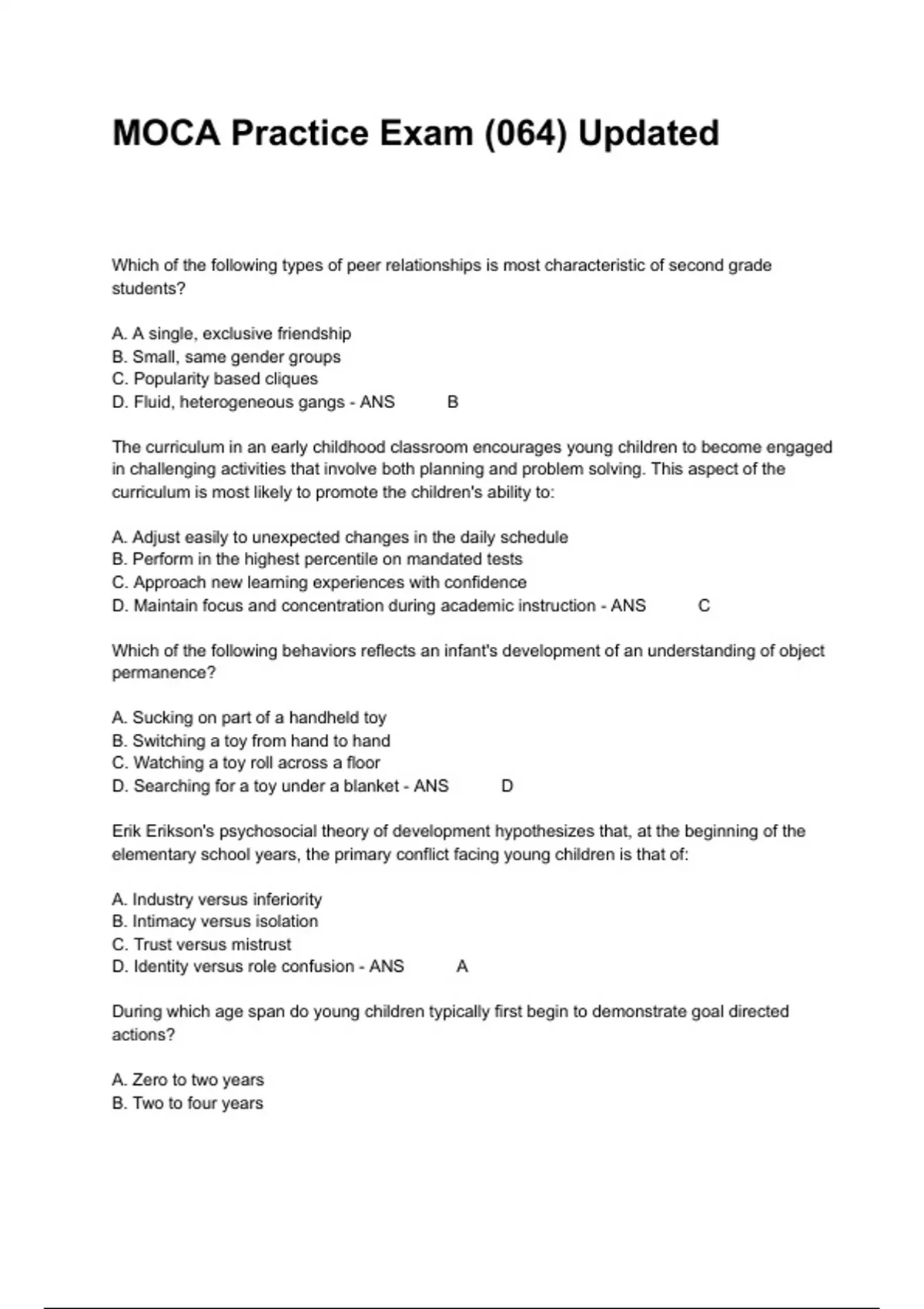 MOCA Practice Exam (064) Updated

Which of the following types of peer relationships is most characteristic of second grade students?

A. A single, exclusive friendship
B. Small, same gender groups
C. Popularity based cliques
D. Fluid, heterogeneous gangs - ANS B

The curriculum in an early childhood classroom encourages young children to become engaged in challenging activities that involve both planning and problem solving. This aspect of the curriculum is most likely to promote the children's ability to:

A. Adjust easily to unexpected changes in the daily schedule
B. Perform in the highest percentile on mandated tests
C. Approach new learning experiences with confidence
D. Maintain focus and concentration during academic instruction - ANS C

Which of the following behaviors reflects an infant's development of an understanding of object permanence?

A. Sucking on part of a handheld toy
B. Switching a toy from hand to hand
C. Watching a toy roll across a floor
D. Searching for a toy under a blanket - ANS D

Erik Erikson's psychosocial theory of development hypothesizes that, at the beginning of the elementary school years, the primary conflict facing young children is that of:

A. Industry versus inferiority
B. Intimacy versus isolation
C. Trust versus mistrust
D. Identity versus role confusion - ANS A

During which age span do young children typically first begin to demonstrate goal directed actions?

A. Zero to two years
B. Two to four years